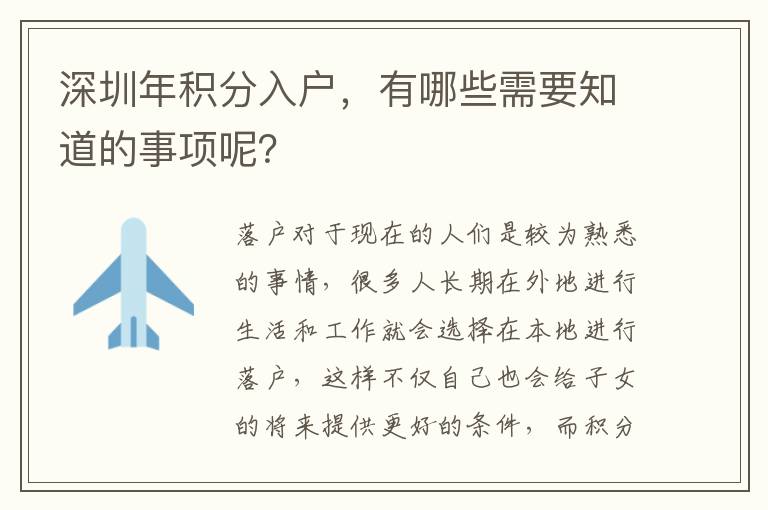 深圳年积分入户，有哪些需要知道的事项呢？

落户对于现在的人们是较为熟悉的事情，很多人长期在外地进行生活和工作就会选择在本地进行落户，这样不仅自己也会给子女的将来提供更好的条件，而积分